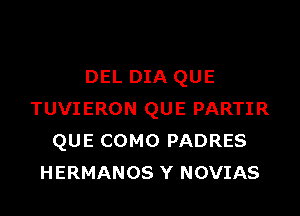 DEL DIA QUE
TUVIERON QUE PARTIR
QUE COMO PADRES
HERMANOS Y NOVIAS